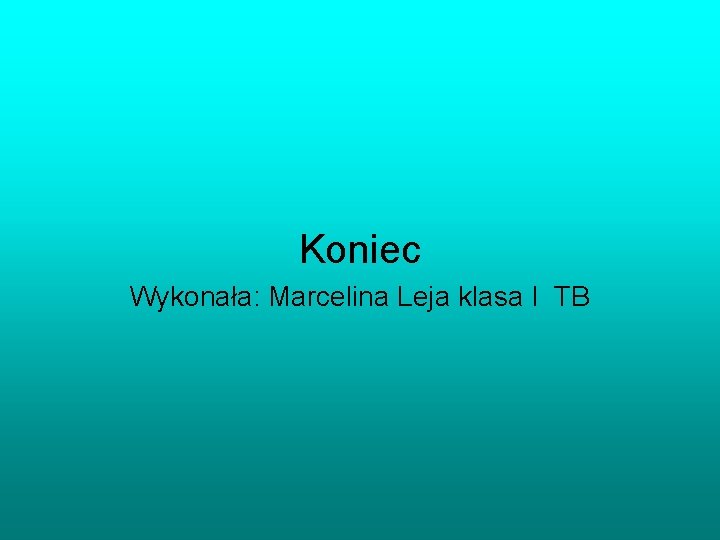 Koniec

Wykonała: Marcelina Leja klasa I TB